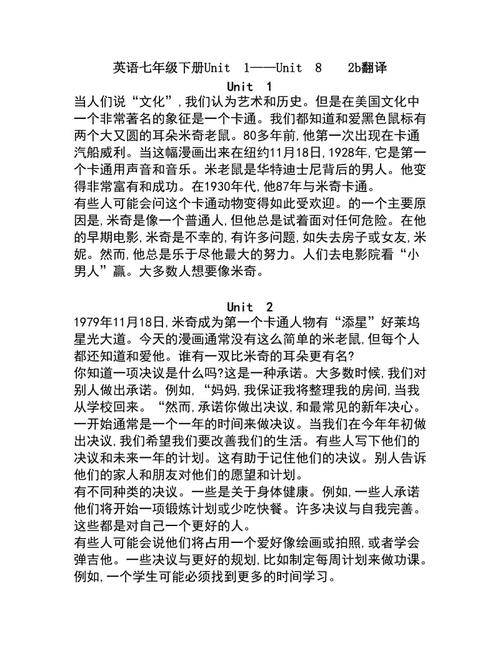 英语七年级下册Unit 1——Unit 8 2b翻译

Unit 1

当人们说“文化”，我们认为艺术和历史。但是在美国文化中一个非常著名的象征是一个卡通。我们都知道和爱黑色鼠标有两个大又圆的耳朵米奇老鼠。80多年前，他第一次出现在卡通汽船威利。当这幅漫画出来在纽约11月18日，1928年，它是第一个卡通用声音和音乐。米老鼠是华特迪士尼背后的男人。他变得非常富有和成功。在1930年代，他87年与米奇卡通。
有些人可能会问这个卡通动物变得如此受欢迎。的一个主要原因是，米奇是像一个普通人，但他总是试着面对任何危险。在他的早期电影，米奇是不幸的，有许多问题，如失去房子或女友，米妮。然而，他总是乐于尽他最大的努力。人们去电影院看“小男人”赢。大多数人想要像米奇。

Unit 2

1979年11月18日，米奇成为第一个卡通人物有“添星”好莱坞星光大道。今天的漫画通常没有这么简单的米老鼠，但每个人都还知道和爱他。谁有一双比米奇的耳朵更有名？
你知道一项决议是什么吗？这是一种承诺。大多数时候，我们对别人做出承诺。例如，“妈妈，我保证我将整理我的房间，当我从学校回来。“然而，承诺你做出决议，和最常见的新年决心。一开始通常是一个一年的时间来做决议。当我们在今年年初做出决议，我们希望我们要改善我们的生活。有些人写下他们的决议和未来一年的计划。这有助于记住他们的决议。别人告诉他们的家人和朋友对他们的愿望和计划。
有不同种类的决议。一些是关于身体健康。例如，一些人承诺他们将开始一项锻炼计划或少吃快餐。许多决议与自我完善。这些都是对自己一个更好的人。
有些人可能会说他们将占用一个爱好像绘画或拍照，或者学会弹吉他。一些决议与更好的规划，比如制定每周计划来做功课。例如，一个学生可能必须找到更多的时间学习。